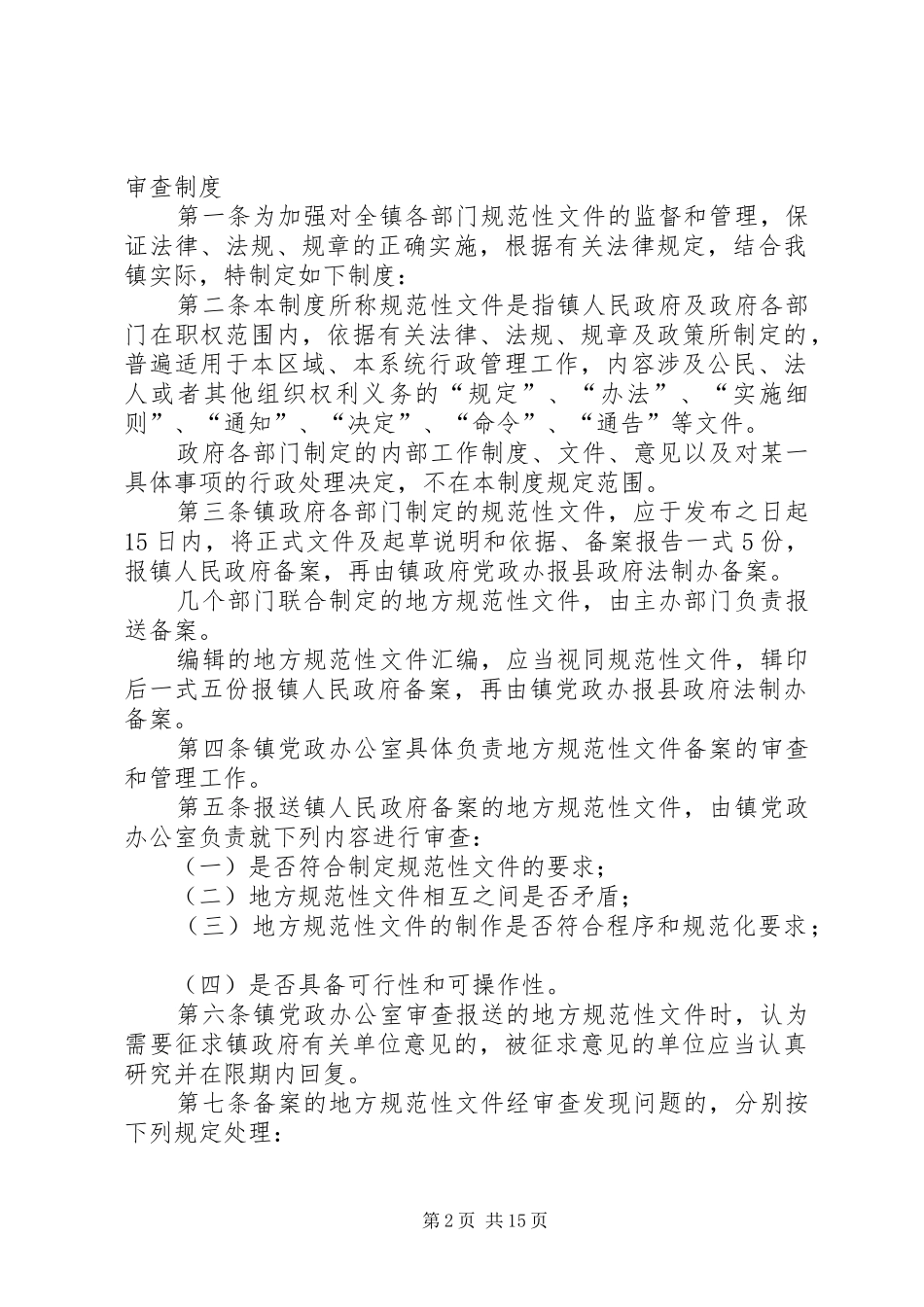 审查制度

第一条为加强对全镇各部门规范性文件的监督和管理，保证法律、法规、规章的正确实施，根据有关法律规定，结合我镇实际，特制定如下制度：

第二条本制度所称规范性文件是指镇人民政府及政府各部门在职权范围内，依据有关法律、法规、规章及政策所制定的，普遍适用于本区域、本系统行政管理工作，内容涉及公民、法人或者其他组织权利义务的“规定”、“办法”、“实施细则”、“通知”、“决定”、“命令”、“通告”等文件。

政府各部门制定的内部工作制度、文件、意见以及对某一具体事项的行政处理决定，不在本制度规定范围。

第三条镇政府各部门制定的规范性文件，应于发布之日起15日内，将正式文件及起草说明和依据、备案报告一式5份，报镇人民政府备案，再由镇政府党政办报县政府法制办备案。

几个部门联合制定的地方规范性文件，由主办部门负责报送备案。

编辑的地方规范性文件汇编，应当视同规范性文件，辑印后一式五份报镇人民政府备案，再由镇党政办报县政府法制办备案。

第四条镇党政办公室具体负责地方规范性文件备案的审查和管理工作。

第五条报送镇人民政府备案的地方规范性文件，由镇党政办公室负责就下列内容进行审查：

（一）是否符合制定规范性文件的要求；

（二）地方规范性文件相互之间是否矛盾；

（三）地方规范性文件的制作是否符合程序和规范化要求；

（四）是否具备可行性和可操作性。

第六条镇党政办公室审查报送的地方规范性文件时，认为需要征求镇政府有关单位意见的，被征求意见的单位应当认真研究并在限期内回复。

第七条备案的地方规范性文件经审查发现问题的，分别按下列规定处理：

第2页 共15页